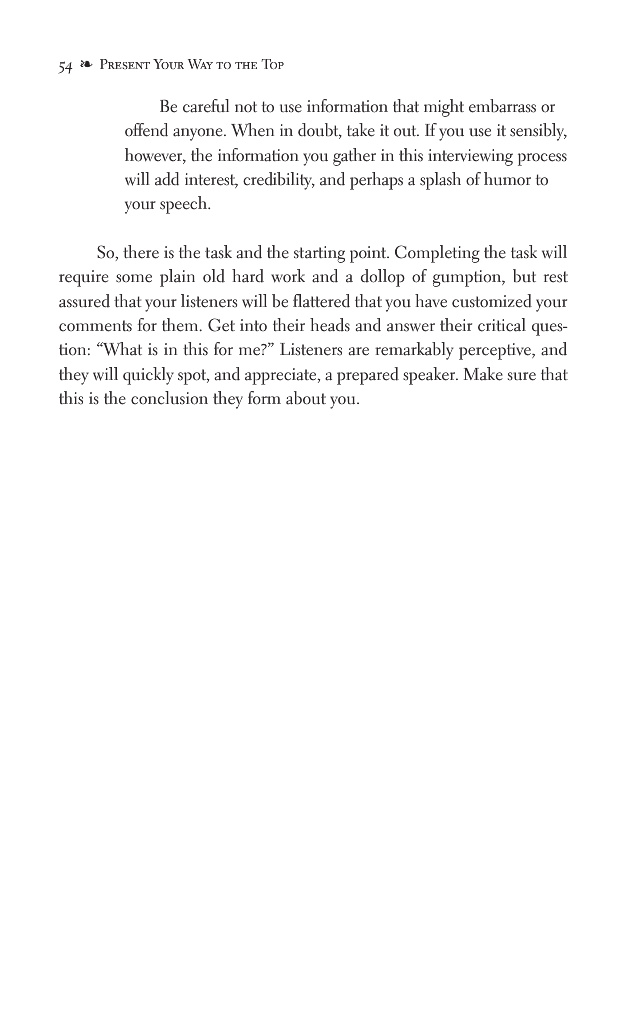 54 ❧ Present Your Way to the Top

Be careful not to use information that might embarrass or offend anyone. When in doubt, take it out. If you use it sensibly, however, the information you gather in this interviewing process will add interest, credibility, and perhaps a splash of humor to your speech.

So, there is the task and the starting point. Completing the task will require some plain old hard work and a dollop of gumption, but rest assured that your listeners will be flattered that you have customized your comments for them. Get into their heads and answer their critical question: "What is in this for me?" Listeners are remarkably perceptive, and they will quickly spot, and appreciate, a prepared speaker. Make sure that this is the conclusion they form about you.